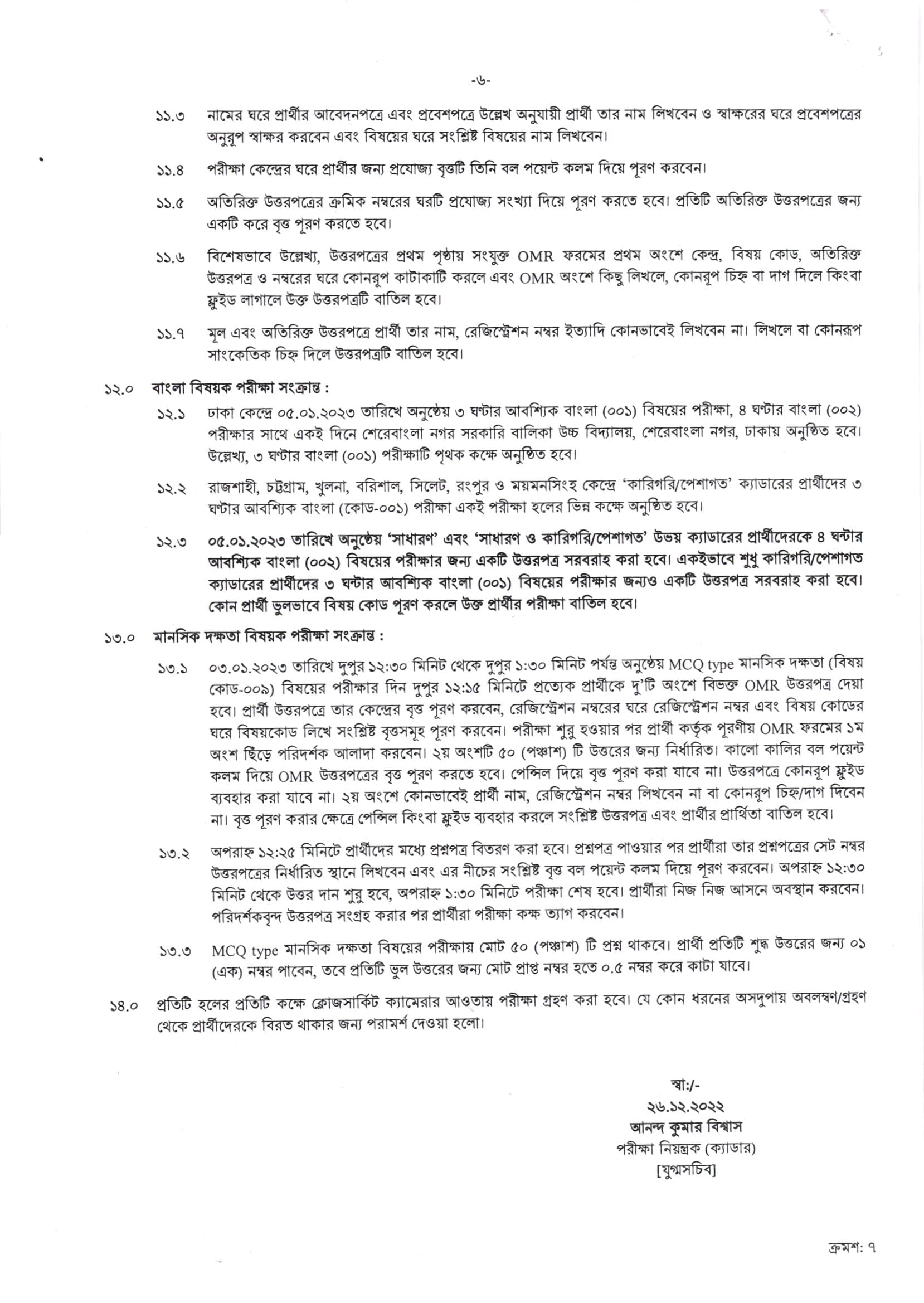 -৬-

১১.৩ নামের ঘরে প্রার্থীর আবেদনপত্রে এবং প্রবেশপত্রে উল্লেখ অনুযায়ী প্রার্থী তার নাম লিখবেন ও স্বাক্ষরের ঘরে প্রবেশপত্রের অনুরূপ স্বাক্ষর করবেন এবং বিষয়ের ঘরে সংশ্লিষ্ট বিষয়ের নাম লিখবেন।

১১.৪ পরীক্ষা কেন্দ্রের ঘরে প্রার্থীর জন্য প্রযোজ্য বৃত্তটি তিনি বল পয়েন্ট কলম দিয়ে পূরণ করবেন।

১১.৫ অতিরিক্ত উত্তরপত্রের ক্রমিক নম্বরের ঘরটি প্রযোজ্য সংখ্যা দিয়ে পূরণ করতে হবে। প্রতিটি অতিরিক্ত উত্তরপত্রের জন্য একটি করে বৃত্ত পূরণ করতে হবে।

১১.৬ বিশেষভাবে উল্লেখ্য, উত্তরপত্রের প্রথম পৃষ্ঠায় সংযুক্ত OMR ফরমের প্রথম অংশে কেন্দ্র, বিষয় কোড, অতিরিক্ত উত্তরপত্র ও নম্বরের ঘরে কোনরূপ কাটাকাটি করলে এবং OMR অংশে কিছু লিখলে, কোনরূপ চিহ্ন বা দাগ দিলে কিংবা ফ্লুইড লাগালে উক্ত উত্তরপত্রটি বাতিল হবে।

১১.৭ মূল এবং অতিরিক্ত উত্তরপত্রে প্রার্থী তার নাম, রেজিস্ট্রেশন নম্বর ইত্যাদি কোনভাবেই লিখবেন না। লিখলে বা কোনরূপ সাংকেতিক চিহ্ন দিলে উত্তরপত্রটি বাতিল হবে।

১২.০ বাংলা বিষয়ক পরীক্ষা সংক্রান্ত :

১২.১ ঢাকা কেন্দ্রে ০৫.০১.২০২৩ তারিখে অনুষ্ঠেয় ৩ ঘণ্টার আবশ্যিক বাংলা (০০১) বিষয়ের পরীক্ষা, ৪ ঘণ্টার বাংলা (০০২) পরীক্ষার সাথে একই দিনে শেরেবাংলা নগর সরকারি বালিকা উচ্চ বিদ্যালয়, শেরেবাংলা নগর, ঢাকায় অনুষ্ঠিত হবে। উল্লেখ্য, ৩ ঘণ্টার বাংলা (০০১) পরীক্ষাটি পৃথক কক্ষে অনুষ্ঠিত হবে।

১২.২ রাজশাহী, চট্টগ্রাম, খুলনা, বরিশাল, সিলেট, রংপুর ও ময়মনসিংহ কেন্দ্রে 'কারিগরি/পেশাগত' ক্যাডারের প্রার্থীদের ৩ ঘণ্টার আবশ্যিক বাংলা (কোড-০০১) পরীক্ষা একই পরীক্ষা হলের ভিন্ন কক্ষে অনুষ্ঠিত হবে।

১২.৩ ০৫.০১.২০২৩ তারিখে অনুষ্ঠেয় 'সাধারণ' এবং 'সাধারণ ও কারিগরি/পেশাগত' উভয় ক্যাডারের প্রার্থীদেরকে ৪ ঘন্টার আবশ্যিক বাংলা (০০২) বিষয়ের পরীক্ষার জন্য একটি উত্তরপত্র সরবরাহ করা হবে। একইভাবে শুধু কারিগরি/পেশাগত ক্যাডারের প্রার্থীদের ৩ ঘন্টার আবশ্যিক বাংলা (০০১) বিষয়ের পরীক্ষার জন্যও একটি উত্তরপত্র সরবরাহ করা হবে। কোন প্রার্থী ভুলভাবে বিষয় কোড পূরণ করলে উক্ত প্রার্থীর পরীক্ষা বাতিল হবে।

১৩.০ মানসিক দক্ষতা বিষয়ক পরীক্ষা সংক্রান্ত :

১৩.১ ০৩.০১.২০২৩ তারিখে দুপুর ১২:৩০ মিনিট থেকে দুপুর ১:৩০ মিনিট পর্যন্ত অনুষ্ঠেয় MCQ type মানসিক দক্ষতা (বিষয় কোড-০০৯) বিষয়ের পরীক্ষার দিন দুপুর ১২:১৫ মিনিটে প্রত্যেক প্রার্থীকে দু'টি অংশে বিভক্ত OMR উত্তরপত্র দেয়া হবে। প্রার্থী উত্তরপত্রে তার কেন্দ্রের বৃত্ত পূরণ করবেন, রেজিস্ট্রেশন নম্বরের ঘরে রেজিস্ট্রেশন নম্বর এবং বিষয় কোডের ঘরে বিষয়কোড লিখে সংশ্লিষ্ট বৃত্তসমূহ পূরণ করবেন। পরীক্ষা শুরু হওয়ার পর প্রার্থী কর্তৃক পূরণীয় OMR ফরমের ১ম অংশ ছিঁড়ে পরিদর্শক আলাদা করবেন। ২য় অংশটি ৫০ (পঞ্চাশ) টি উত্তরের জন্য নির্ধারিত। কালো কালির বল পয়েন্ট কলম দিয়ে OMR উত্তরপত্রের বৃত্ত পূরণ করতে হবে। পেন্সিল দিয়ে বৃত্ত পূরণ করা যাবে না। উত্তরপত্রে কোনরূপ ফ্লুইড ব্যবহার করা যাবে না। ২য় অংশে কোনভাবেই প্রার্থী নাম, রেজিস্ট্রেশন নম্বর লিখবেন না বা কোনরূপ চিহ্ন/দাগ দিবেন না। বৃত্ত পূরণ করার ক্ষেত্রে পেন্সিল কিংবা ফ্লুইড ব্যবহার করলে সংশ্লিষ্ট উত্তরপত্র এবং প্রার্থীর প্রার্থিতা বাতিল হবে।

১৩.২ অপরাহ্ন ১২:২৫ মিনিটে প্রার্থীদের মধ্যে প্রশ্নপত্র বিতরণ করা হবে। প্রশ্নপত্র পাওয়ার পর প্রার্থীরা তার প্রশ্নপত্রের সেট নম্বর উত্তরপত্রের নির্ধারিত স্থানে লিখবেন এবং এর নীচের সংশ্লিষ্ট বৃত্ত বল পয়েন্ট কলম দিয়ে পূরণ করবেন। অপরাহ্ন ১২:৩০ মিনিট থেকে উত্তর দান শুরু হবে, অপরাহ্ন ১:৩০ মিনিটে পরীক্ষা শেষ হবে। প্রার্থীরা নিজ নিজ আসনে অবস্থান করবেন। পরিদর্শকবৃন্দ উত্তরপত্র সংগ্রহ করার পর প্রার্থীরা পরীক্ষা কক্ষ ত্যাগ করবেন।

১৩.৩ MCQ type মানসিক দক্ষতা বিষয়ের পরীক্ষায় মোট ৫০ (পঞ্চাশ) টি প্রশ্ন থাকবে। প্রার্থী প্রতিটি শুদ্ধ উত্তরের জন্য ০১ (এক) নম্বর পাবেন, তবে প্রতিটি ভুল উত্তরের জন্য মোট প্রাপ্ত নম্বর হতে ০.৫ নম্বর করে কাটা যাবে।

১৪.০ প্রতিটি হলের প্রতিটি কক্ষে ক্লোজসার্কিট ক্যামেরার আওতায় পরীক্ষা গ্রহণ করা হবে। যে কোন ধরনের অসদুপায় অবলম্বণ/গ্রহণ থেকে প্রার্থীদেরকে বিরত থাকার জন্য পরামর্শ দেওয়া হলো।

স্বা:/-
২৬.১২.২০২২
আনন্দ কুমার বিশ্বাস
পরীক্ষা নিয়ন্ত্রক (ক্যাডার)
[যুগ্মসচিব]

ক্রমশ: ৭